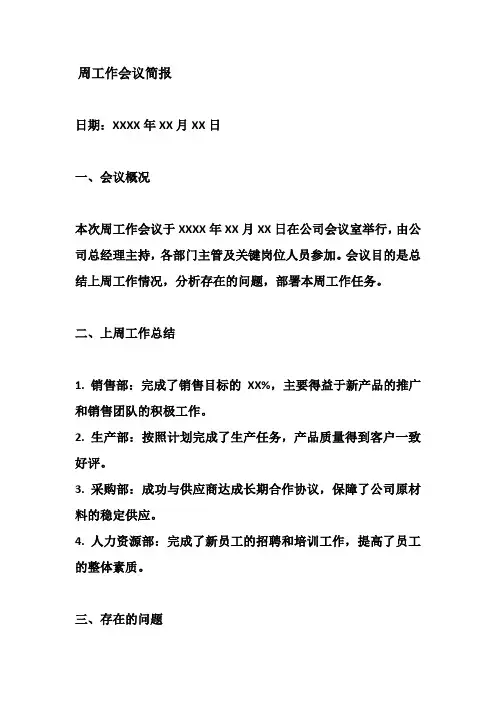 周工作会议简报

日期：XXXX 年 XX 月 XX 日

一、会议概况

本次周工作会议于 XXXX 年 XX 月 XX 日在公司会议室举行，由公司总经理主持，各部门主管及关键岗位人员参加。会议目的是总结上周工作情况，分析存在的问题，部署本周工作任务。

二、上周工作总结

1. 销售部：完成了销售目标的 XX%，主要得益于新产品的推广和销售团队的积极工作。
2. 生产部：按照计划完成了生产任务，产品质量得到客户一致好评。
3. 采购部：成功与供应商达成长期合作协议，保障了公司原材料的稳定供应。
4. 人力资源部：完成了新员工的招聘和培训工作，提高了员工的整体素质。

三、存在的问题